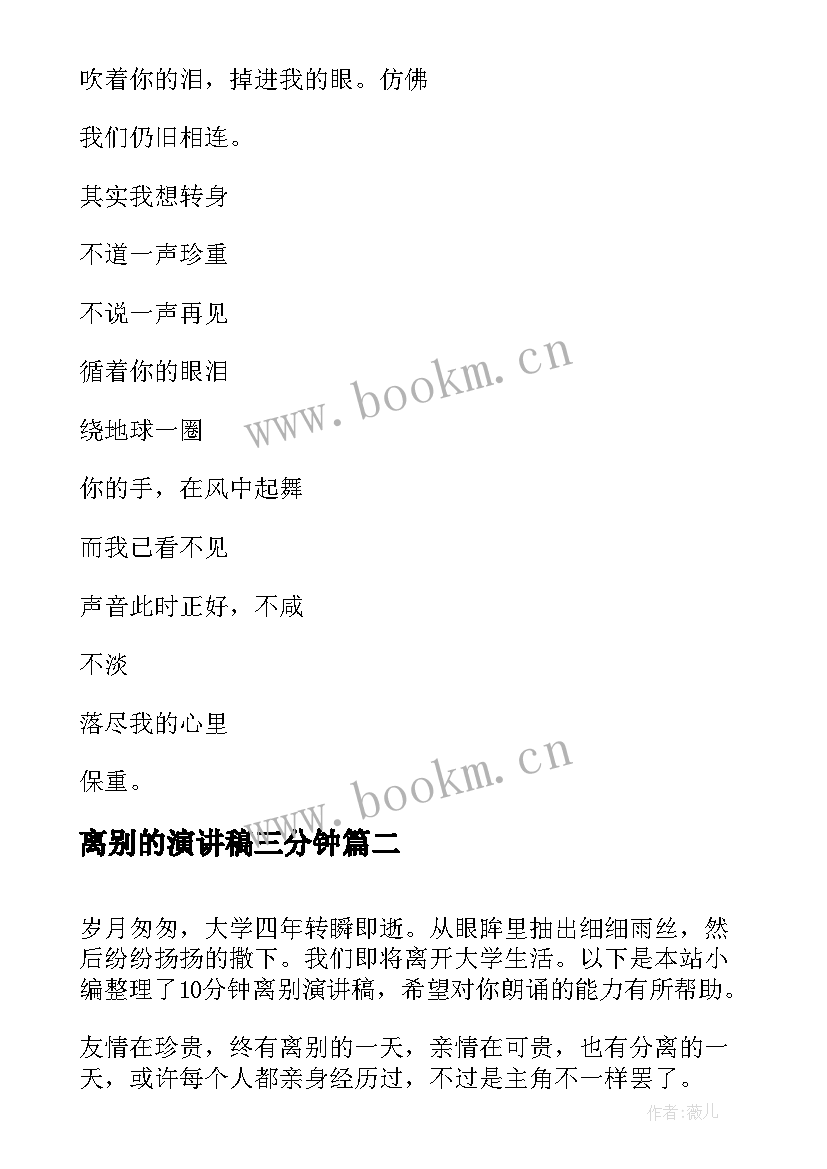 吹着你的泪，掉进我的眼。仿佛

我们仍旧相连。

其实我想转身

不道一声珍重

不说一声再见

循着你的眼泪

绕地球一圈

你的手，在风中起舞

而我已看不见

声音此时正好，不咸

不淡

落尽我的心里

保重。

www.bookm.cn

www.bookm.cn

离别的演讲稿三分钟篇二

岁月匆匆，大学四年转瞬即逝。从眼眸里抽出细细雨丝，然后纷纷扬扬的撒下。我们即将离开大学生活。以下是本站小编整理了10分钟离别演讲稿，希望对你朗诵的能力有所帮助。

友情在珍贵，终有离别的一天，亲情在可贵，也有分离的一天，或许每个人都亲身经历过，不过是主角不一样罢了。

作者:薇儿